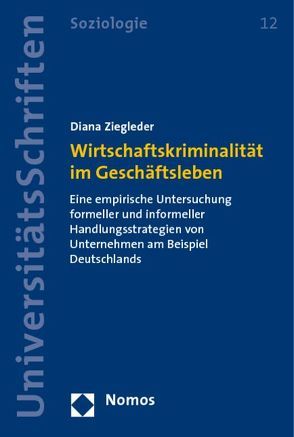 UniversitätsSchriften

Soziologie 12

Diana Ziegleder

Wirtschaftskriminalität im Geschäftsleben

Eine empirische Untersuchung formeller und informeller Handlungsstrategien von Unternehmen am Beispiel Deutschlands

Nomos